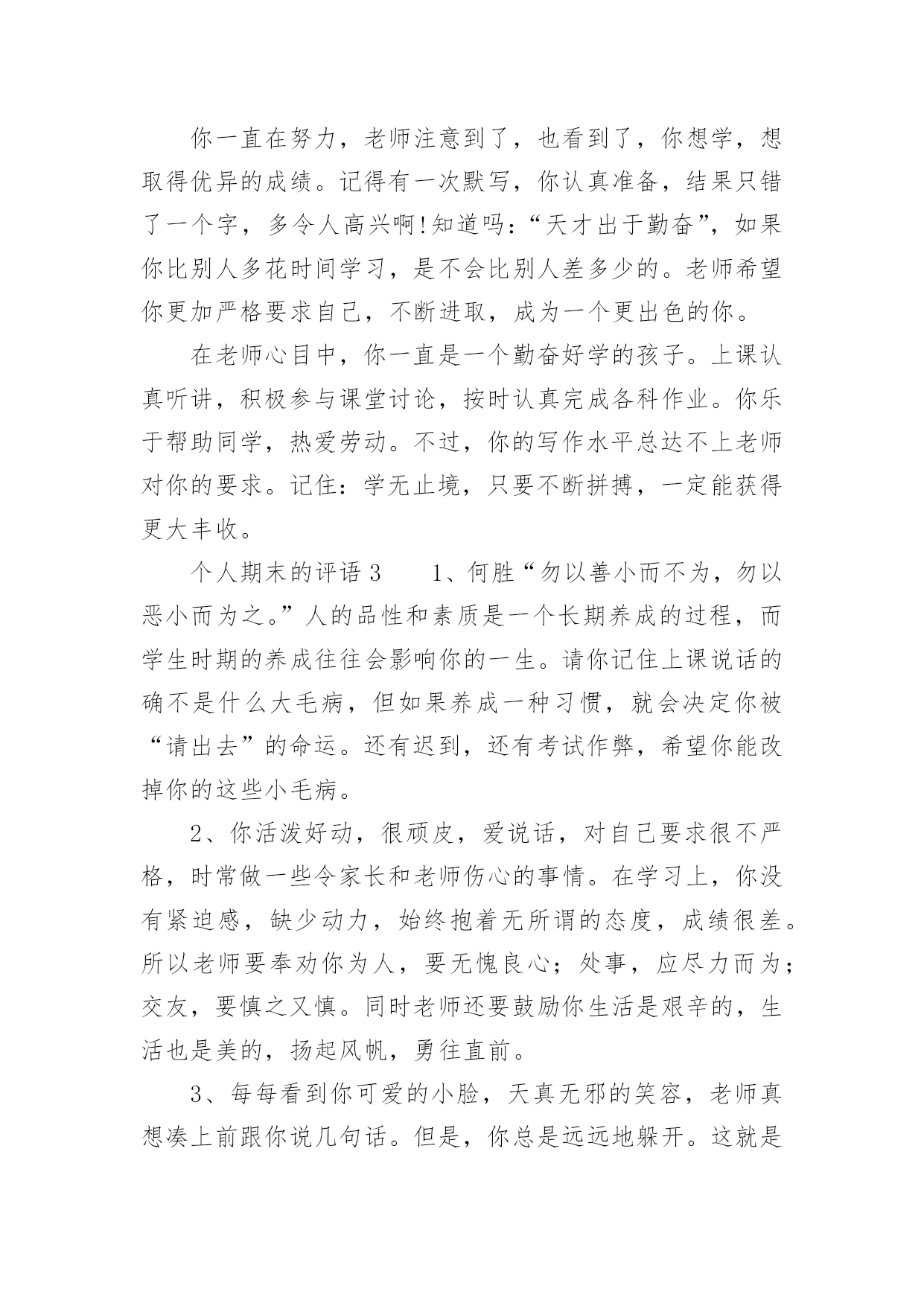 你一直在努力，老师注意到了，也看到了，你想学，想取得优异的成绩。记得有一次默写，你认真准备，结果只错了一个字，多令人高兴啊!知道吗:“天才出于勤奋”，如果你比别人多花时间学习，是不会比别人差多少的。老师希望你更加严格要求自己，不断进取，成为一个更出色的你。

在老师心目中，你一直是一个勤奋好学的孩子。上课认真听讲，积极参与课堂讨论，按时认真完成各科作业。你乐于帮助同学，热爱劳动。不过，你的写作水平总达不上老师对你的要求。记住：学无止境，只要不断拼搏，一定能获得更大丰收。

个人期末的评语 3　　1、何胜“勿以善小而不为，勿以恶小而为之。”人的品性和素质是一个长期养成的过程，而学生时期的养成往往会影响你的一生。请你记住上课说话的确不是什么大毛病，但如果养成一种习惯，就会决定你被“请出去”的命运。还有迟到，还有考试作弊，希望你能改掉你的这些小毛病。

2、你活泼好动，很顽皮，爱说话，对自己要求很不严格，时常做一些令家长和老师伤心的事情。在学习上，你没有紧迫感，缺少动力，始终抱着无所谓的态度，成绩很差。所以老师要奉劝你为人，要无愧良心；处事，应尽力而为；交友，要慎之又慎。同时老师还要鼓励你生活是艰辛的，生活也是美的，扬起风帆，勇往直前。

3、每每看到你可爱的小脸，天真无邪的笑容，老师真想凑上前跟你说几句话。但是，你总是远远地躲开。这就是